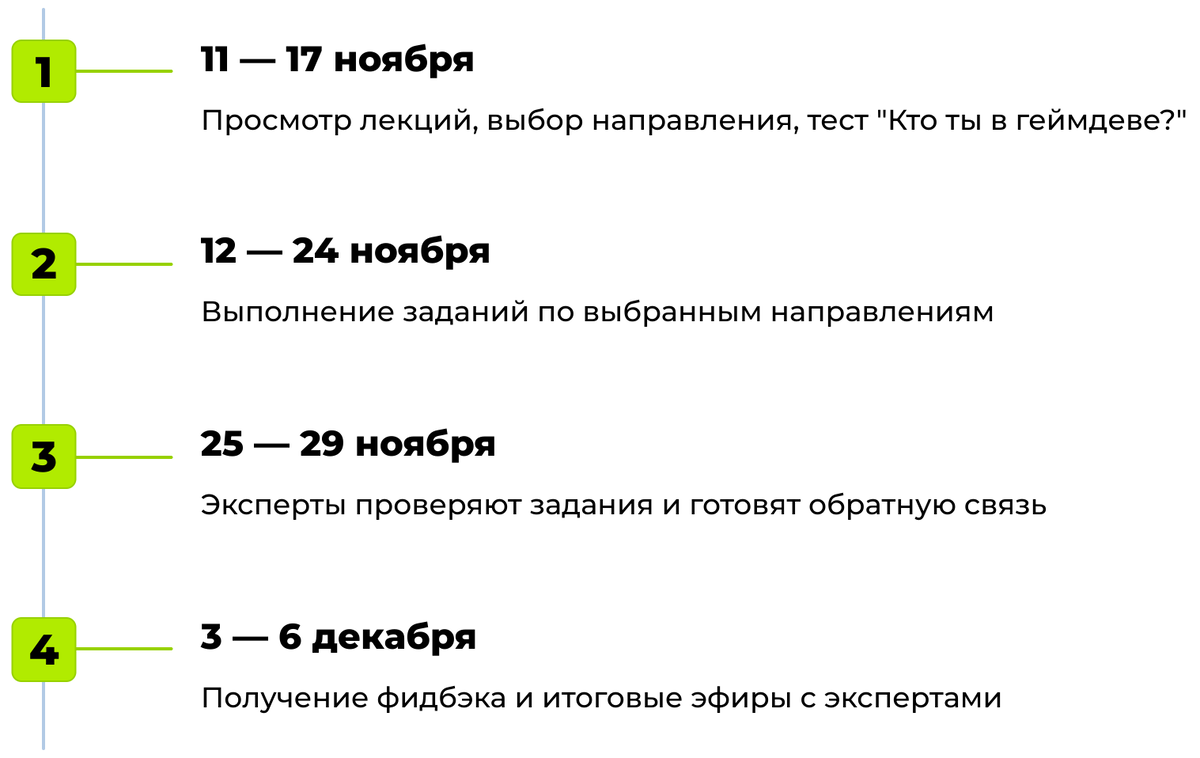 1

11 — 17 ноября

Просмотр лекций, выбор направления, тест "Кто ты в геймдеве?"

2

12 — 24 ноября

Выполнение заданий по выбранным направлениям

3

25 — 29 ноября

Эксперты проверяют задания и готовят обратную связь

4

3 — 6 декабря

Получение фидбэка и итоговые эфиры с экспертами